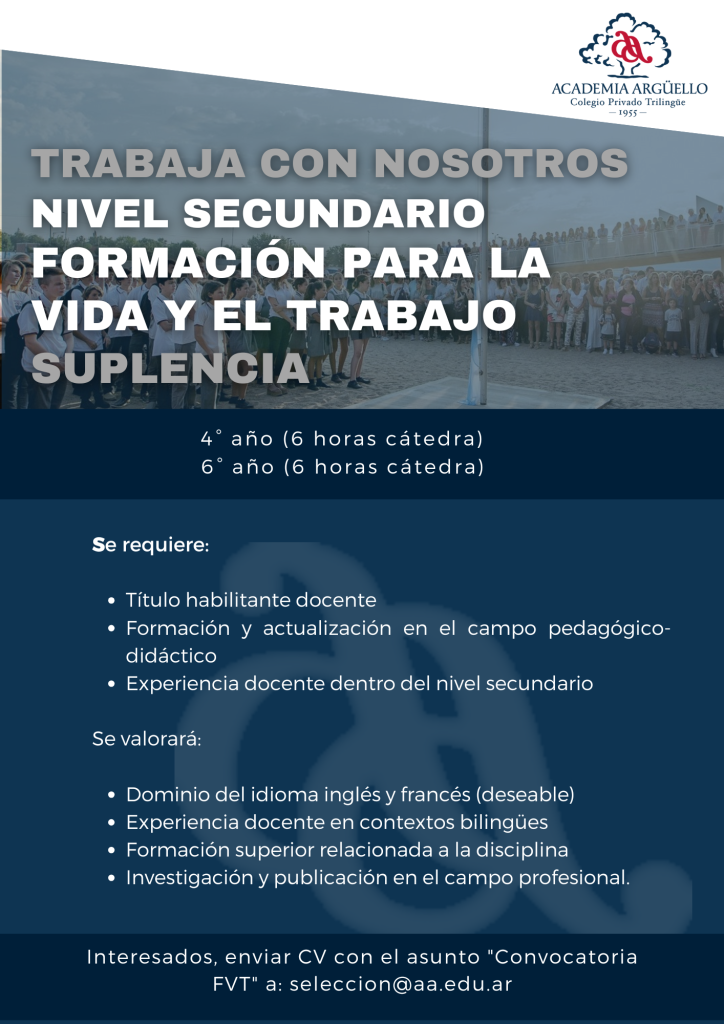 ACADEMIA ARGÜELLO
Colegio Privado Trilingüe
— 1955 —

TRABAJA CON NOSOTROS
NIVEL SECUNDARIO
FORMACIÓN PARA LA VIDA Y EL TRABAJO
SUPLENCIA

4° año (6 horas cátedra)
6° año (6 horas cátedra)

Se requiere:

- Título habilitante docente
- Formación y actualización en el campo pedagógico-didáctico
- Experiencia docente dentro del nivel secundario

Se valorará:

- Dominio del idioma inglés y francés (deseable)
- Experiencia docente en contextos bilingües
- Formación superior relacionada a la disciplina
- Investigación y publicación en el campo profesional.

Interesados, enviar CV con el asunto "Convocatoria FVT" a: seleccion@aa.edu.ar